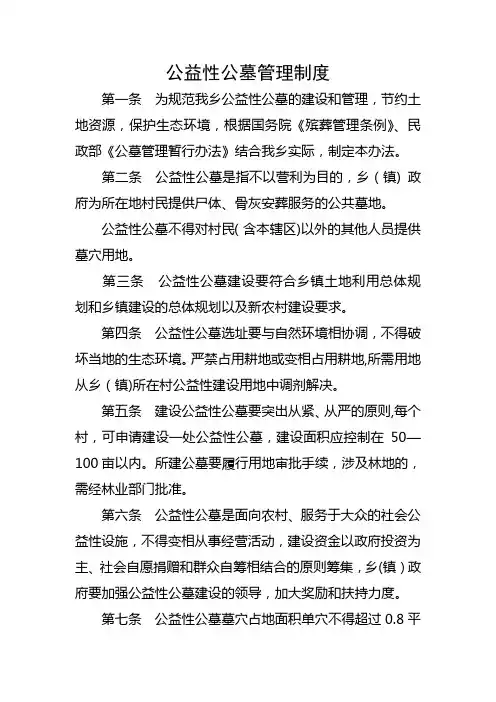 公益性公墓管理制度

第一条　为规范我乡公益性公墓的建设和管理，节约土地资源，保护生态环境，根据国务院《殡葬管理条例》、民政部《公墓管理暂行办法》结合我乡实际，制定本办法。

第二条　公益性公墓是指不以营利为目的，乡（镇）政府为所在地村民提供尸体、骨灰安葬服务的公共墓地。

公益性公墓不得对村民(含本辖区)以外的其他人员提供墓穴用地。

第三条　公益性公墓建设要符合乡镇土地利用总体规划和乡镇建设的总体规划以及新农村建设要求。

第四条　公益性公墓选址要与自然环境相协调，不得破坏当地的生态环境。严禁占用耕地或变相占用耕地,所需用地从乡（镇)所在村公益性建设用地中调剂解决。

第五条　建设公益性公墓要突出从紧、从严的原则,每个村，可申请建设一处公益性公墓，建设面积应控制在 50—100 亩以内。所建公墓要履行用地审批手续，涉及林地的，需经林业部门批准。

第六条　公益性公墓是面向农村、服务于大众的社会公益性设施，不得变相从事经营活动，建设资金以政府投资为主、社会自愿捐赠和群众自筹相结合的原则筹集，乡(镇）政府要加强公益性公墓建设的领导，加大奖励和扶持力度。

第七条　公益性公墓墓穴占地面积单穴不得超过 0.8 平